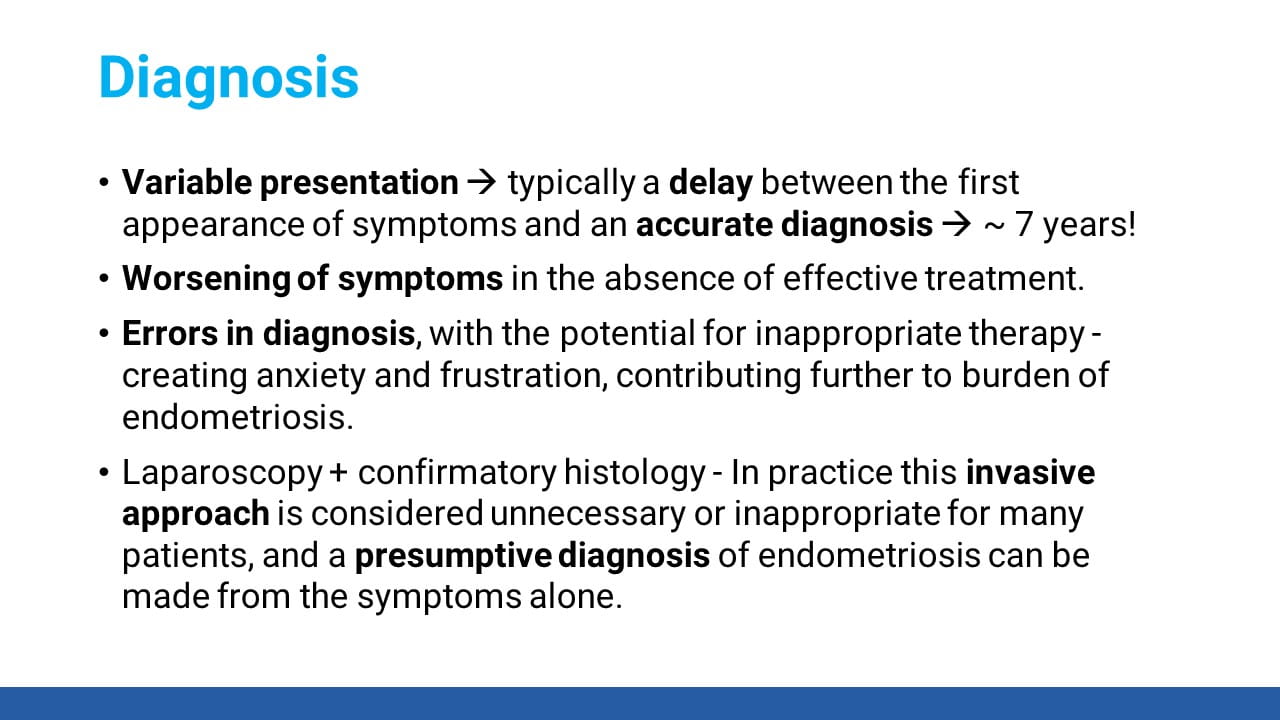 Diagnosis

• Variable presentation → typically a delay between the first appearance of symptoms and an accurate diagnosis → ~ 7 years!

• Worsening of symptoms in the absence of effective treatment.

• Errors in diagnosis, with the potential for inappropriate therapy - creating anxiety and frustration, contributing further to burden of endometriosis.

• Laparoscopy + confirmatory histology - In practice this invasive approach is considered unnecessary or inappropriate for many patients, and a presumptive diagnosis of endometriosis can be made from the symptoms alone.